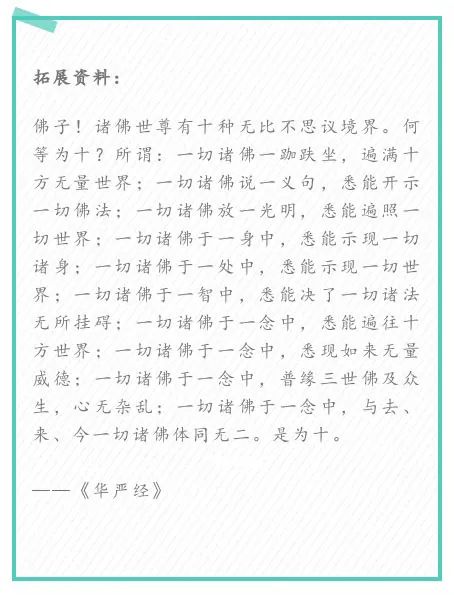 拓展资料：

佛子！诸佛世尊有十种无比不思议境界。何等为十？所谓：一切诸佛一跏趺坐，遍满十方无量世界；一切诸佛说一义句，悉能开示一切佛法；一切诸佛放一光明，悉能遍照一切世界；一切诸佛于一身中，悉能示现一切诸身；一切诸佛于一处中，悉能示现一切世界；一切诸佛于一智中，悉能决了一切诸法无所挂碍；一切诸佛于一念中，悉能遍往十方世界；一切诸佛于一念中，悉现如来无量威德；一切诸佛于一念中，普缘三世佛及众生，心无杂乱；一切诸佛于一念中，与去、来、今一切诸佛体同无二。是为十。

——《华严经》